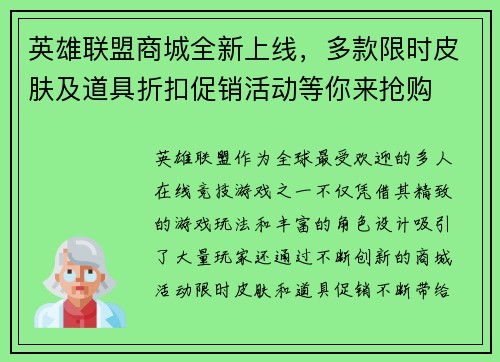 英雄联盟商城全新上线，多款限时皮肤及道具折扣促销活动等你来抢购

英雄联盟作为全球最受欢迎的多人在线竞技游戏之一不仅凭借其精致的游戏玩法和丰富的角色设计吸引了大量玩家还通过不断创新的商城活动限时皮肤和道具促销不断带给